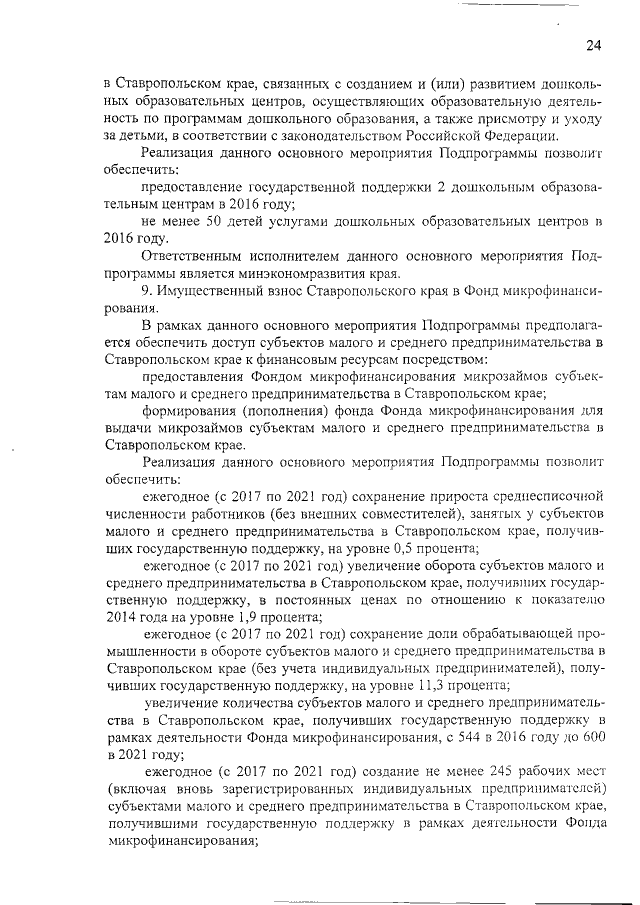 24

в Ставропольском крае, связанных с созданием и (или) развитием дошкольных образовательных центров, осуществляющих образовательную деятельность по программам дошкольного образования, а также присмотру и уходу за детьми, в соответствии с законодательством Российской Федерации.

Реализация данного основного мероприятия Подпрограммы позволит обеспечить:

предоставление государственной поддержки 2 дошкольным образовательным центрам в 2016 году;

не менее 50 детей услугами дошкольных образовательных центров в 2016 году.

Ответственным исполнителем данного основного мероприятия Подпрограммы является минэкономразвития края.

9. Имущественный взнос Ставропольского края в Фонд микрофинансирования.

В рамках данного основного мероприятия Подпрограммы предполагается обеспечить доступ субъектов малого и среднего предпринимательства в Ставропольском крае к финансовым ресурсам посредством:

предоставления Фондом микрофинансирования микрозаймов субъектам малого и среднего предпринимательства в Ставропольском крае;

формирования (пополнения) фонда Фонда микрофинансирования для выдачи микрозаймов субъектам малого и среднего предпринимательства в Ставропольском крае.

Реализация данного основного мероприятия Подпрограммы позволит обеспечить:

ежегодное (с 2017 по 2021 год) сохранение прироста среднесписочной численности работников (без внешних совместителей), занятых у субъектов малого и среднего предпринимательства в Ставропольском крае, получивших государственную поддержку, на уровне 0,5 процента;

ежегодное (с 2017 по 2021 год) увеличение оборота субъектов малого и среднего предпринимательства в Ставропольском крае, получивших государственную поддержку, в постоянных ценах по отношению к показателю 2014 года на уровне 1,9 процента;

ежегодное (с 2017 по 2021 год) сохранение доли обрабатывающей промышленности в обороте субъектов малого и среднего предпринимательства в Ставропольском крае (без учета индивидуальных предпринимателей), получивших государственную поддержку, на уровне 11,3 процента;

увеличение количества субъектов малого и среднего предпринимательства в Ставропольском крае, получивших государственную поддержку в рамках деятельности Фонда микрофинансирования, с 544 в 2016 году до 600 в 2021 году;

ежегодное (с 2017 по 2021 год) создание не менее 245 рабочих мест (включая вновь зарегистрированных индивидуальных предпринимателей) субъектами малого и среднего предпринимательства в Ставропольском крае, получившими государственную поддержку в рамках деятельности Фонда микрофинансирования;